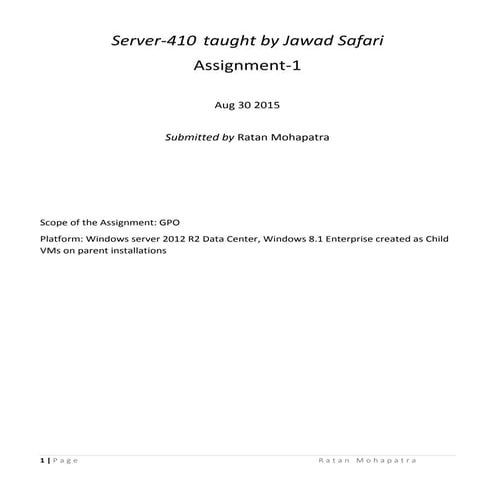 Server-410 taught by Jawad Safari

Assignment-1

Aug 30 2015

Submitted by Ratan Mohapatra

Scope of the Assignment: GPO

Platform: Windows server 2012 R2 Data Center, Windows 8.1 Enterprise created as Child VMs on parent installations

1 | Page Ratan Mohapatra